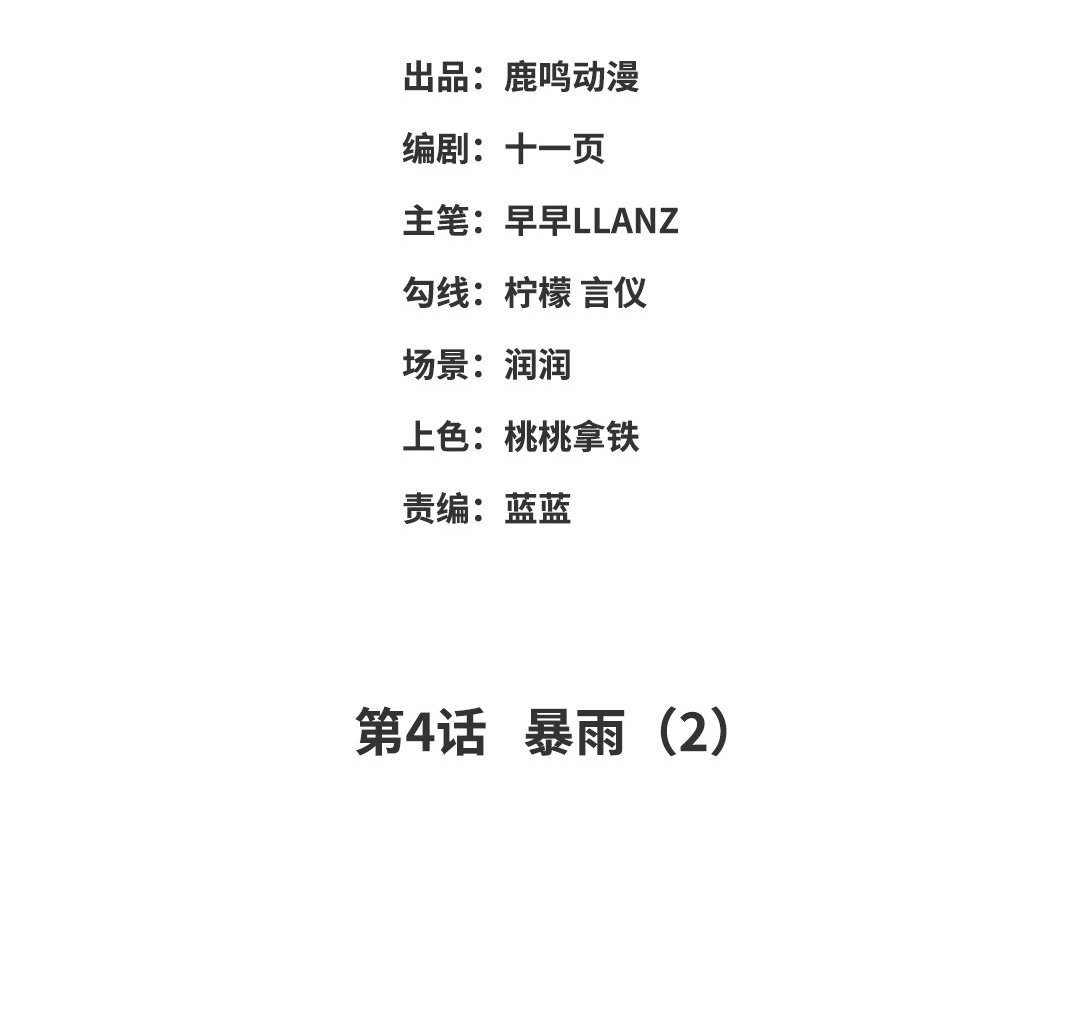 出品：鹿鸣动漫

编剧：十一页

主笔：早早LLANZ

勾线：柠檬 言仪

场景：润润

上色：桃桃拿铁

责编：蓝蓝

第4话 暴雨（2）